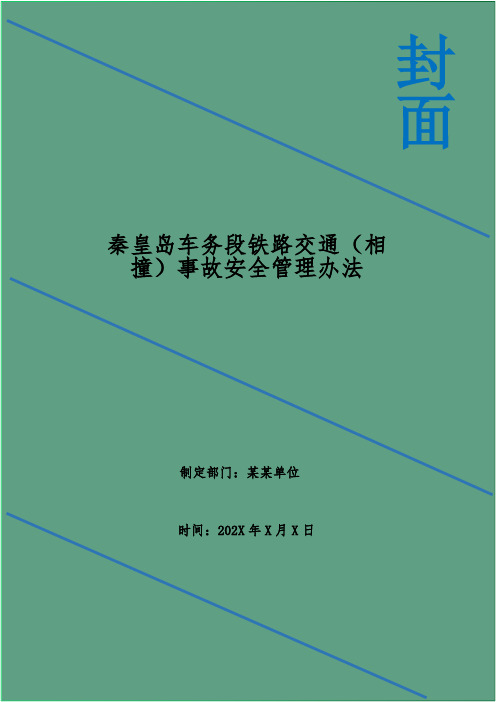 封面

秦皇岛车务段铁路交通（相撞）事故安全管理办法

制定部门：某某单位

时间：202X 年 X 月 X 日